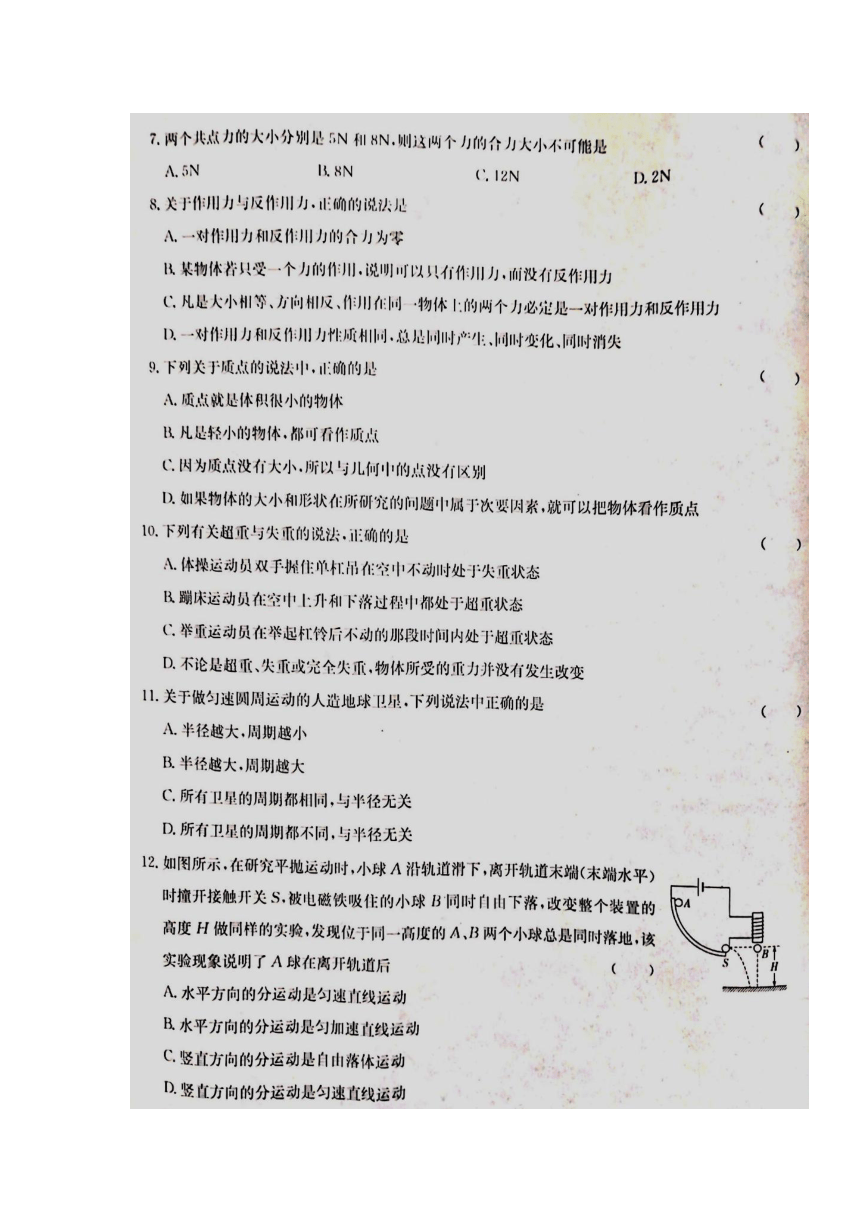 7. 两个共点力的大小分别是 5N 和 8N，则这两个力的合力大小不可能是 ( )

A. 5N B. 8N C. 12N D. 2N

8. 关于作用力与反作用力，正确的说法是 ( )

A. 一对作用力和反作用力的合力为零

B. 某物体若只受一个力的作用，说明可以只有作用力，而没有反作用力

C. 凡是大小相等、方向相反、作用在同一物体上的两个力必定是一对作用力和反作用力

D. 一对作用力和反作用力性质相同，总是同时产生、同时变化、同时消失

9. 下列关于质点的说法中，正确的是 ( )

A. 质点就是体积很小的物体

B. 凡是轻小的物体，都可看作质点

C. 因为质点没有大小，所以与几何中的点没有区别

D. 如果物体的大小和形状在所研究的问题中属于次要因素，就可以把物体看作质点

10. 下列有关超重与失重的说法，正确的是 ( )

A. 体操运动员双手握住单杠吊在空中不动时处于失重状态

B. 蹦床运动员在空中上升和下落过程中都处于超重状态

C. 举重运动员在举起杠铃后不动的那段时间内处于超重状态

D. 不论是超重、失重或完全失重，物体所受的重力并没有发生改变

11. 关于做匀速圆周运动的人造地球卫星，下列说法中正确的是 ( )

A. 半径越大，周期越小

B. 半径越大，周期越大

C. 所有卫星的周期都相同，与半径无关

D. 所有卫星的周期都不同，与半径无关

12. 如图所示，在研究平抛运动时，小球 $A$ 沿轨道滑下，离开轨道末端（末端水平）时撞开接触开关 S，被电磁铁吸住的小球 $B$ 同时自由下落，改变整个装置的高度 $H$ 做同样的实验，发现位于同一高度的 $A$、$B$ 两个小球总是同时落地，该实验现象说明了 $A$ 球在离开轨道后 ( )

A
S
B
H

A. 水平方向的分运动是匀速直线运动

B. 水平方向的分运动是匀加速直线运动

C. 竖直方向的分运动是自由落体运动

D. 竖直方向的分运动是匀速直线运动